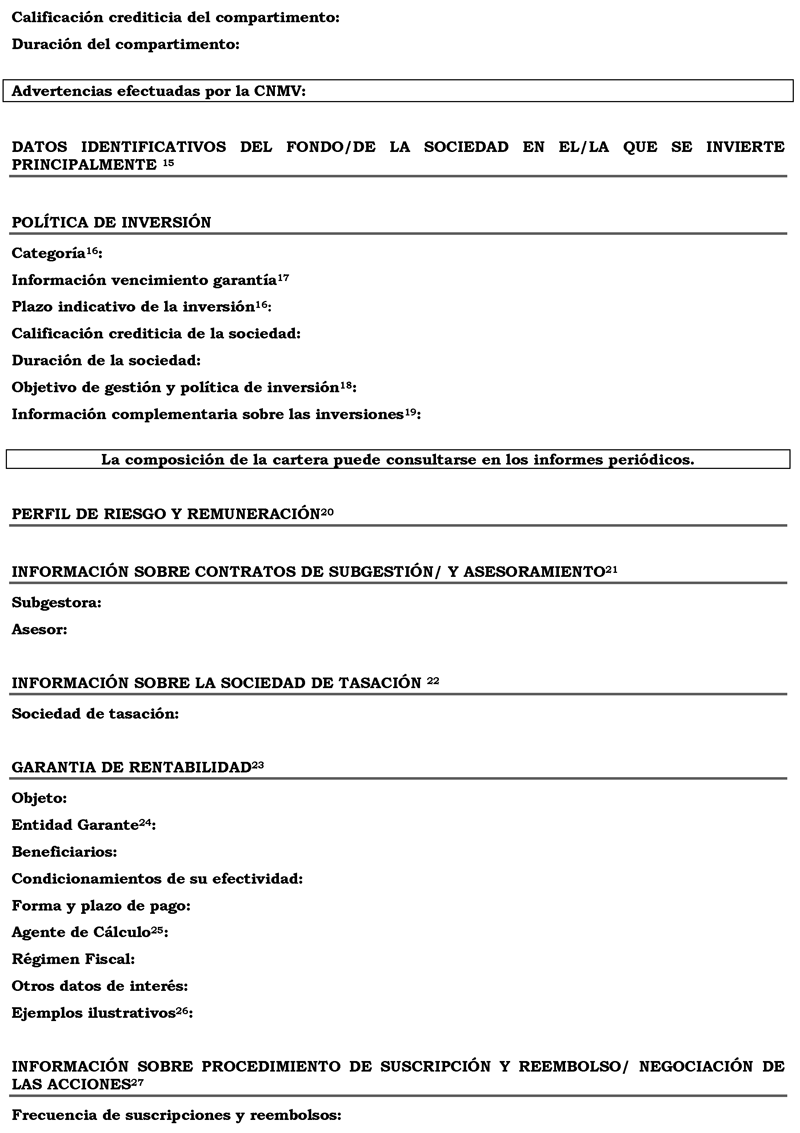 Calificación crediticia del compartimento:

Duración del compartimento:

Advertencias efectuadas por la CNMV:

DATOS IDENTIFICATIVOS DEL FONDO/DE LA SOCIEDAD EN EL/LA QUE SE INVIERTE PRINCIPALMENTE $^{15}$

POLÍTICA DE INVERSIÓN

Categoría$^{16}$:

Información vencimiento garantía$^{17}$

Plazo indicativo de la inversión$^{16}$:

Calificación crediticia de la sociedad:

Duración de la sociedad:

Objetivo de gestión y política de inversión$^{18}$:

Información complementaria sobre las inversiones$^{19}$:

La composición de la cartera puede consultarse en los informes periódicos.

PERFIL DE RIESGO Y REMUNERACIÓN$^{20}$

INFORMACIÓN SOBRE CONTRATOS DE SUBGESTIÓN/ Y ASESORAMIENTO$^{21}$

Subgestora:

Asesor:

INFORMACIÓN SOBRE LA SOCIEDAD DE TASACIÓN $^{22}$

Sociedad de tasación:

GARANTIA DE RENTABILIDAD$^{23}$

Objeto:

Entidad Garante$^{24}$:

Beneficiarios:

Condicionamientos de su efectividad:

Forma y plazo de pago:

Agente de Cálculo$^{25}$:

Régimen Fiscal:

Otros datos de interés:

Ejemplos ilustrativos$^{26}$:

INFORMACIÓN SOBRE PROCEDIMIENTO DE SUSCRIPCIÓN Y REEMBOLSO/ NEGOCIACIÓN DE LAS ACCIONES$^{27}$

Frecuencia de suscripciones y reembolsos: